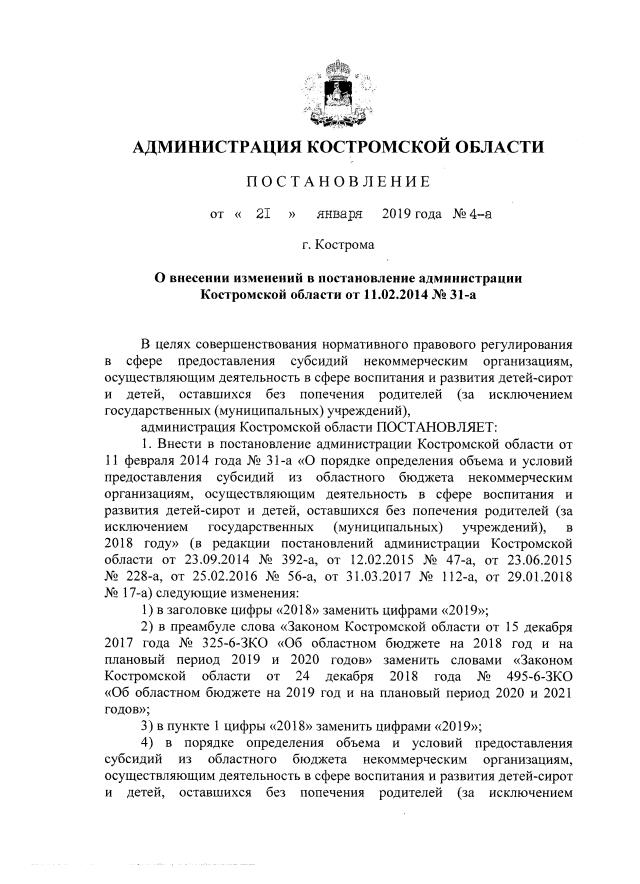 АДМИНИСТРАЦИЯ КОСТРОМСКОЙ ОБЛАСТИ

ПОСТАНОВЛЕНИЕ

от « 21 » января 2019 года № 4-а

г. Кострома

О внесении изменений в постановление администрации Костромской области от 11.02.2014 № 31-а

В целях совершенствования нормативного правового регулирования в сфере предоставления субсидий некоммерческим организациям, осуществляющим деятельность в сфере воспитания и развития детей-сирот и детей, оставшихся без попечения родителей (за исключением государственных (муниципальных) учреждений),

администрация Костромской области ПОСТАНОВЛЯЕТ:

1. Внести в постановление администрации Костромской области от 11 февраля 2014 года № 31-а «О порядке определения объема и условий предоставления субсидий из областного бюджета некоммерческим организациям, осуществляющим деятельность в сфере воспитания и развития детей-сирот и детей, оставшихся без попечения родителей (за исключением государственных (муниципальных) учреждений), в 2018 году» (в редакции постановлений администрации Костромской области от 23.09.2014 № 392-а, от 12.02.2015 № 47-а, от 23.06.2015 № 228-а, от 25.02.2016 № 56-а, от 31.03.2017 № 112-а, от 29.01.2018 № 17-а) следующие изменения:

1) в заголовке цифры «2018» заменить цифрами «2019»;

2) в преамбуле слова «Законом Костромской области от 15 декабря 2017 года № 325-6-ЗКО «Об областном бюджете на 2018 год и на плановый период 2019 и 2020 годов» заменить словами «Законом Костромской области от 24 декабря 2018 года № 495-6-ЗКО «Об областном бюджете на 2019 год и на плановый период 2020 и 2021 годов»;

3) в пункте 1 цифры «2018» заменить цифрами «2019»;

4) в порядке определения объема и условий предоставления субсидий из областного бюджета некоммерческим организациям, осуществляющим деятельность в сфере воспитания и развития детей-сирот и детей, оставшихся без попечения родителей (за исключением